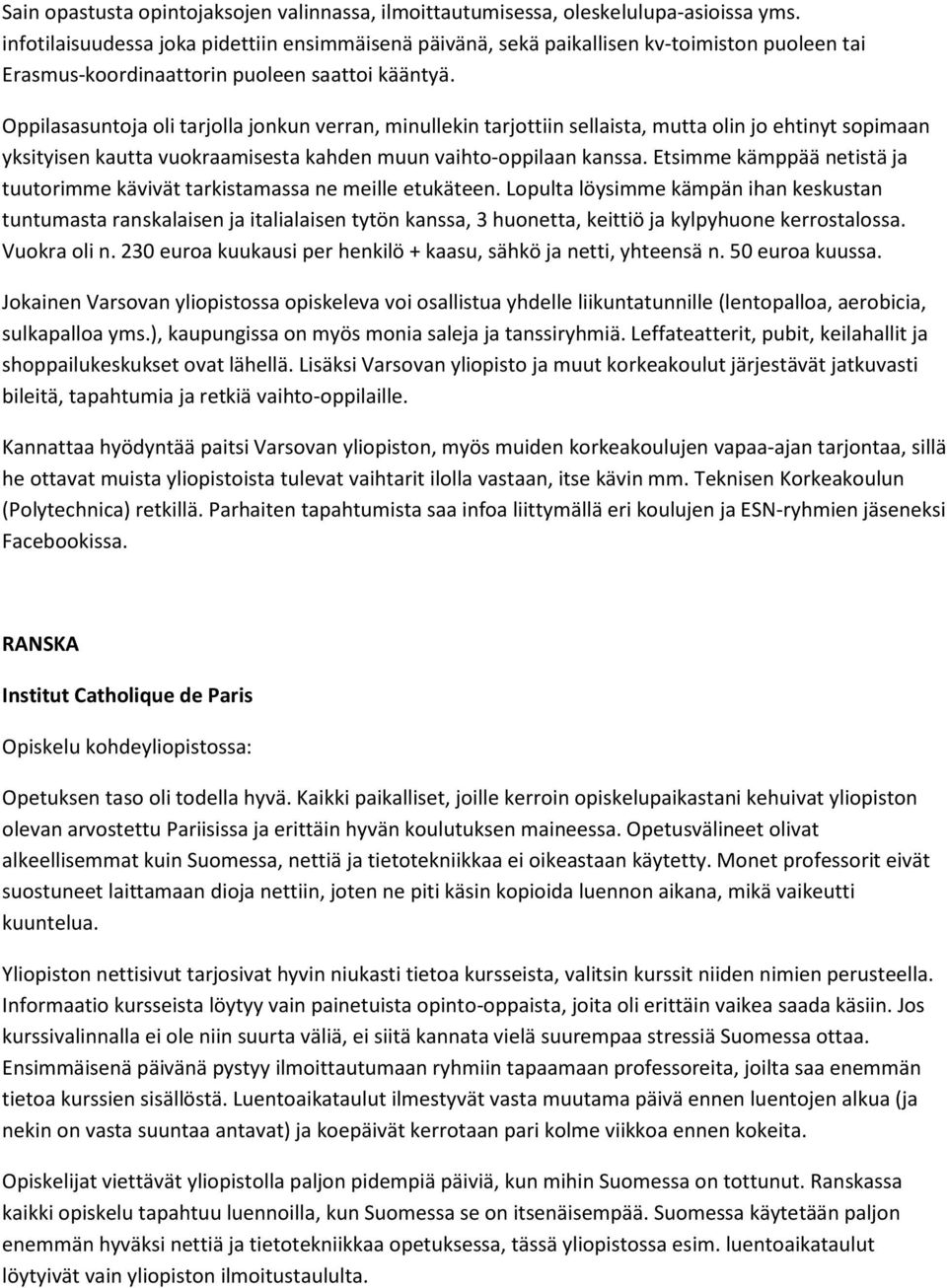 Sain opastusta opintojaksojen valinnassa, ilmoittautumisessa, oleskelulupa-asioissa yms. infotilaisuudessa joka pidettiin ensimmäisenä päivänä, sekä paikallisen kv-toimiston puoleen tai Erasmus-koordinaattorin puoleen saattoi kääntyä.

Oppilasasuntoja oli tarjolla jonkun verran, minullekin tarjottiin sellaista, mutta olin jo ehtinyt sopimaan yksityisen kautta vuokraamisesta kahden muun vaihto-oppilaan kanssa. Etsimme kämppää netistä ja tuutorimme kävivät tarkistamassa ne meille etukäteen. Lopulta löysimme kämpän ihan keskustan tuntumasta ranskalaisen ja italialaisen tytön kanssa, 3 huonetta, keittiö ja kylpyhuone kerrostalossa. Vuokra oli n. 230 euroa kuukausi per henkilö + kaasu, sähkö ja netti, yhteensä n. 50 euroa kuussa.

Jokainen Varsovan yliopistossa opiskeleva voi osallistua yhdelle liikuntatunnille (lentopalloa, aerobicia, sulkapalloa yms.), kaupungissa on myös monia saleja ja tanssiryhmiä. Leffateatterit, pubit, keilahallit ja shoppailukeskukset ovat lähellä. Lisäksi Varsovan yliopisto ja muut korkeakoulut järjestävät jatkuvasti bileitä, tapahtumia ja retkiä vaihto-oppilaille.

Kannattaa hyödyntää paitsi Varsovan yliopiston, myös muiden korkeakoulujen vapaa-ajan tarjontaa, sillä he ottavat muista yliopistoista tulevat vaihtarit ilolla vastaan, itse kävin mm. Teknisen Korkeakoulun (Polytechnica) retkillä. Parhaiten tapahtumista saa infoa liittymällä eri koulujen ja ESN-ryhmien jäseneksi Facebookissa.

RANSKA

Institut Catholique de Paris

Opiskelu kohdeyliopistossa:

Opetuksen taso oli todella hyvä. Kaikki paikalliset, joille kerroin opiskelupaikastani kehuivat yliopiston olevan arvostettu Pariisissa ja erittäin hyvän koulutuksen maineessa. Opetusvälineet olivat alkeellisemmat kuin Suomessa, nettiä ja tietotekniikkaa ei oikeastaan käytetty. Monet professorit eivät suostuneet laittamaan dioja nettiin, joten ne piti käsin kopioida luennon aikana, mikä vaikeutti kuuntelua.

Yliopiston nettisivut tarjosivat hyvin niukasti tietoa kursseista, valitsin kurssit niiden nimien perusteella. Informaatio kursseista löytyy vain painetuista opinto-oppaista, joita oli erittäin vaikea saada käsiin. Jos kurssivalinnalla ei ole niin suurta väliä, ei siitä kannata vielä suurempaa stressiä Suomessa ottaa. Ensimmäisenä päivänä pystyy ilmoittautumaan ryhmiin tapaamaan professoreita, joilta saa enemmän tietoa kurssien sisällöstä. Luentoaikataulut ilmestyvät vasta muutama päivä ennen luentojen alkua (ja nekin on vasta suuntaa antavat) ja koepäivät kerrotaan pari kolme viikkoa ennen kokeita.

Opiskelijat viettävät yliopistolla paljon pidempiä päiviä, kun mihin Suomessa on tottunut. Ranskassa kaikki opiskelu tapahtuu luennoilla, kun Suomessa se on itsenäisempää. Suomessa käytetään paljon enemmän hyväksi nettiä ja tietotekniikkaa opetuksessa, tässä yliopistossa esim. luentoaikataulut löytyivät vain yliopiston ilmoitustaululta.